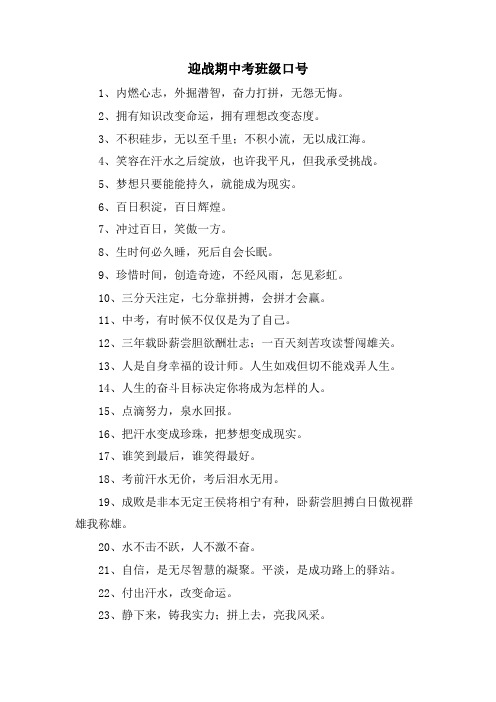 迎战期中考班级口号

1、内燃心志，外掘潜智，奋力打拼，无怨无悔。

2、拥有知识改变命运，拥有理想改变态度。

3、不积硅步，无以至千里；不积小流，无以成江海。

4、笑容在汗水之后绽放，也许我平凡，但我承受挑战。

5、梦想只要能能持久，就能成为现实。

6、百日积淀，百日辉煌。

7、冲过百日，笑傲一方。

8、生时何必久睡，死后自会长眠。

9、珍惜时间，创造奇迹，不经风雨，怎见彩虹。

10、三分天注定，七分靠拼搏，会拼才会赢。

11、中考，有时候不仅仅是为了自己。

12、三年载卧薪尝胆欲酬壮志；一百天刻苦攻读誓闯雄关。

13、人是自身幸福的设计师。人生如戏但切不能戏弄人生。

14、人生的奋斗目标决定你将成为怎样的人。

15、点滴努力，泉水回报。

16、把汗水变成珍珠，把梦想变成现实。

17、谁笑到最后，谁笑得最好。

18、考前汗水无价，考后泪水无用。

19、成败是非本无定王侯将相宁有种，卧薪尝胆搏白日傲视群雄我称雄。

20、水不击不跃，人不激不奋。

21、自信，是无尽智慧的凝聚。平淡，是成功路上的驿站。

22、付出汗水，改变命运。

23、静下来，铸我实力；拼上去，亮我风采。